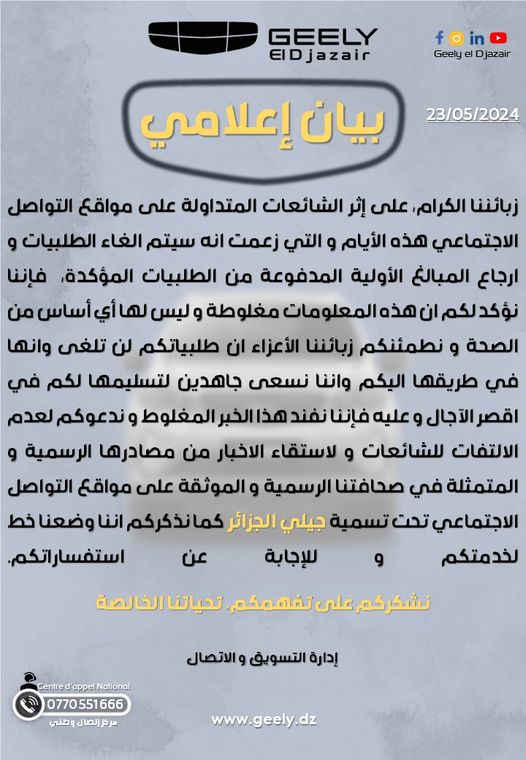 GEELY
El Djazair

Geely el Djazair

بيان إعلامي

23/05/2024

زبائننا الكرام، على إثر الشائعات المتداولة على مواقع التواصل الاجتماعي هذه الأيام و التي زعمت انه سيتم الغاء الطلبيات و ارجاع المبالغ الأولية المدفوعة من الطلبيات المؤكدة، فإننا نؤكد لكم ان هذه المعلومات مغلوطة و ليس لها أي أساس من الصحة و نطمئنكم زبائننا الأعزاء ان طلبياتكم لن تلغى وانها في طريقها اليكم واننا نسعى جاهدين لتسليمها لكم في اقصر الآجال و عليه فإننا نفند هذا الخبر المغلوط و ندعوكم لعدم الالتفات للشائعات و لاستقاء الاخبار من مصادرها الرسمية و المتمثلة في صحافتنا الرسمية و الموثقة على مواقع التواصل الاجتماعي تحت تسمية جيلي الجزائر كما نذكركم اننا وضعنا خط لخدمتكم و للإجابة عن استفساراتكم.

نشكركم على تفهمكم، تحياتنا الخالصة

إدارة التسويق و الاتصال

Centre d'appel National
0770551666
مركز إتصال وطني

www.geely.dz